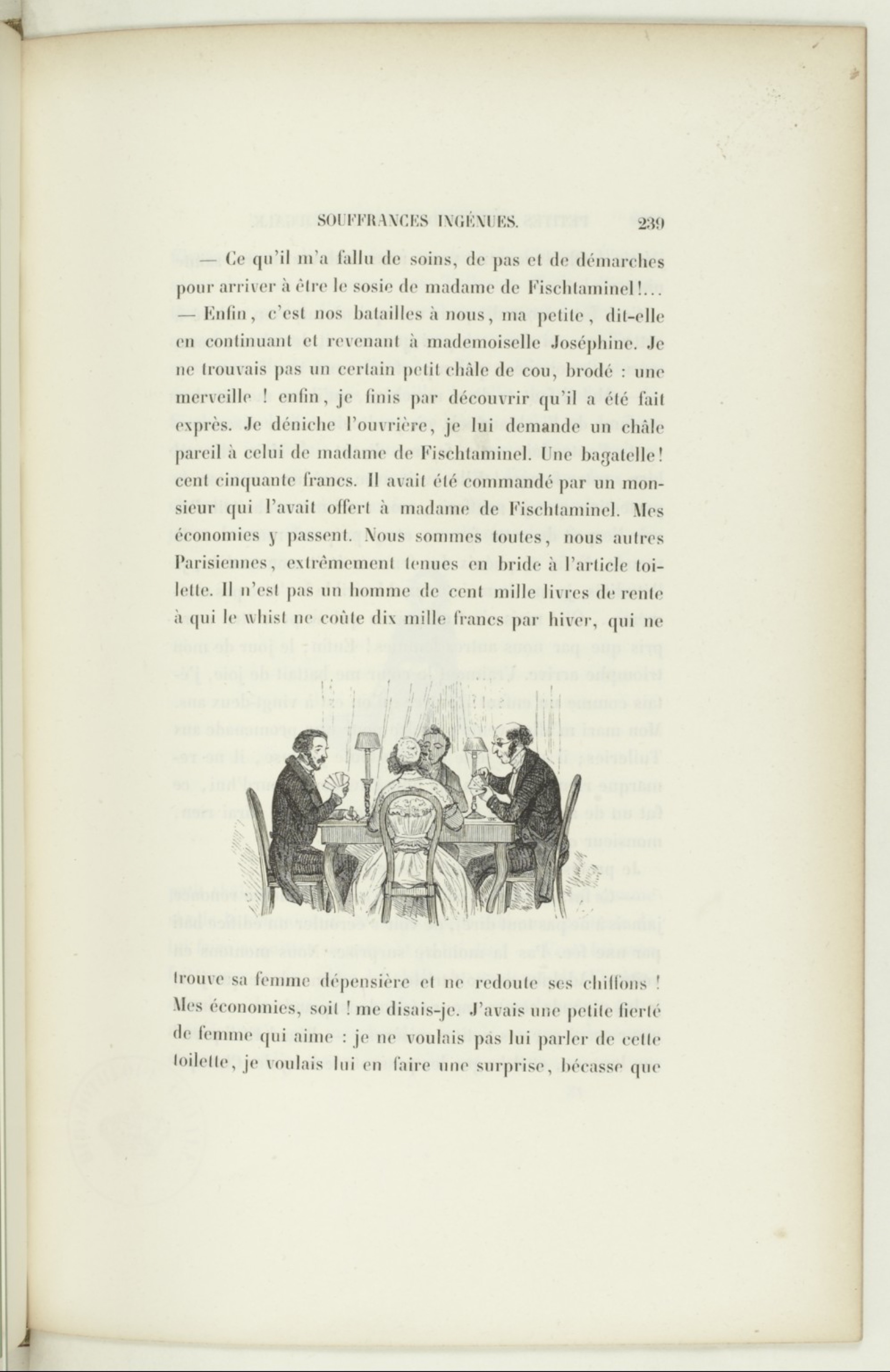 SOUFFRANCES INGÉNUES. 239

— Ce qu'il m'a fallu de soins, de pas et de démarches pour arriver à être le sosie de madame de Fischtaminel!... — Enfin, c'est nos batailles à nous, ma petite, dit-elle en continuant et revenant à mademoiselle Joséphine. Je ne trouvais pas un certain petit châle de cou, brodé : une merveille ! enfin, je finis par découvrir qu'il a été fait exprès. Je déniche l'ouvrière, je lui demande un châle pareil à celui de madame de Fischtaminel. Une bagatelle! cent cinquante francs. Il avait été commandé par un monsieur qui l'avait offert à madame de Fischtaminel. Mes économies y passent. Nous sommes toutes, nous autres Parisiennes, extrêmement tenues en bride à l'article toilette. Il n'est pas un homme de cent mille livres de rente à qui le whist ne coûte dix mille francs par hiver, qui ne

trouve sa femme dépensière et ne redoute ses chiffons ! Mes économies, soit ! me disais-je. J'avais une petite fierté de femme qui aime : je ne voulais pas lui parler de cette toilette, je voulais lui en faire une surprise, bécasse que